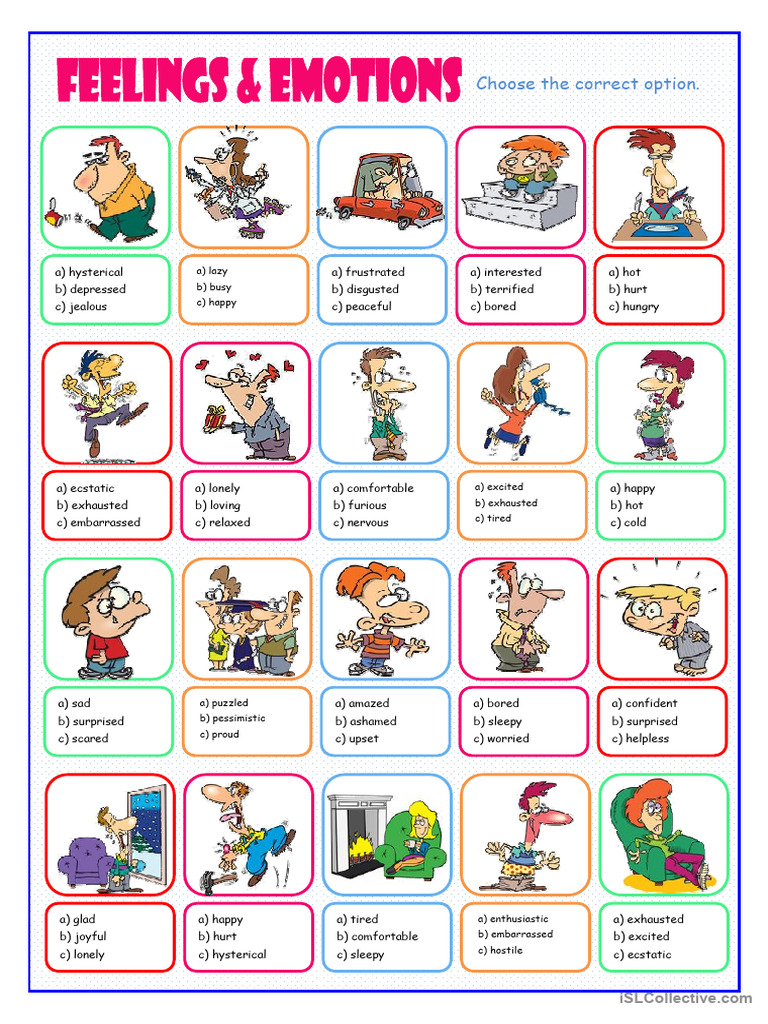 FEELINGS & EMOTIONS

Choose the correct option.

a) hysterical
b) depressed
c) jealous

a) lazy
b) busy
c) happy

a) frustrated
b) disgusted
c) peaceful

a) interested
b) terrified
c) bored

a) hot
b) hurt
c) hungry

a) ecstatic
b) exhausted
c) embarrassed

a) lonely
b) loving
c) relaxed

a) comfortable
b) furious
c) nervous

a) excited
b) exhausted
c) tired

a) happy
b) hot
c) cold

a) sad
b) surprised
c) scared

a) puzzled
b) pessimistic
c) proud

a) amazed
b) ashamed
c) upset

a) bored
b) sleepy
c) worried

a) confident
b) surprised
c) helpless

a) glad
b) joyful
c) lonely

a) happy
b) hurt
c) hysterical

a) tired
b) comfortable
c) sleepy

a) enthusiastic
b) embarrassed
c) hostile

a) exhausted
b) excited
c) ecstatic

iSLCollective.com